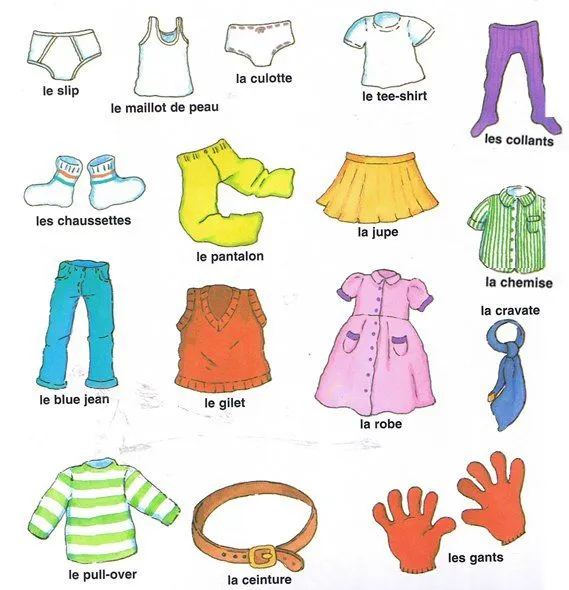 le slip
le maillot de peau
la culotte
le tee-shirt
les collants

les chaussettes
le pantalon
la jupe
la chemise

le blue jean
le gilet
la robe
la cravate

le pull-over
la ceinture
les gants